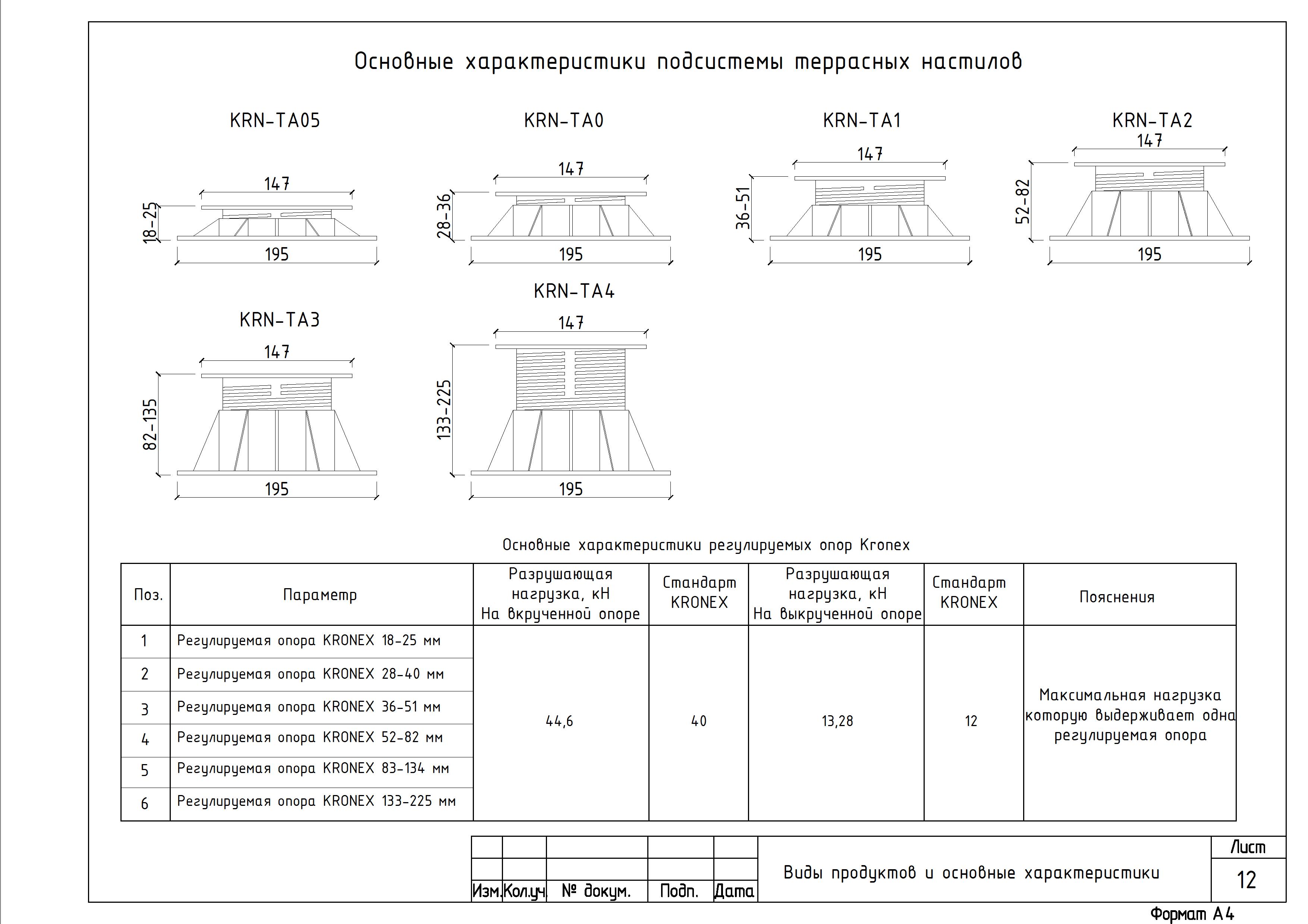 Основные характеристики подсистемы террасных настилов

KRN-TA05

147

18-25

195

KRN-TA0

147

28-36

195

KRN-TA1

147

36-51

195

KRN-TA2

147

52-82

195

KRN-TA3

147

82-135

195

KRN-TA4

147

133-225

195

Основные характеристики регулируемых опор Kronex

| Поз. | Параметр | Разрушающая нагрузка, кН На вкрученной опоре | Стандарт KRONEX | Разрушающая нагрузка, кН На выкрученной опоре | Стандарт KRONEX | Пояснения |
|---|---|---|---|---|---|---|
| 1 | Регулируемая опора KRONEX 18-25 мм | 44,6 | 40 | 13,28 | 12 | Максимальная нагрузка которую выдерживает одна регулируемая опора |
| 2 | Регулируемая опора KRONEX 28-40 мм | | | | | |
| 3 | Регулируемая опора KRONEX 36-51 мм | | | | | |
| 4 | Регулируемая опора KRONEX 52-82 мм | | | | | |
| 5 | Регулируемая опора KRONEX 83-134 мм | | | | | |
| 6 | Регулируемая опора KRONEX 133-225 мм | | | | | |

Изм. Кол.уч № докум. Подп. Дата

Виды продуктов и основные характеристики

Лист

12

Формат А4